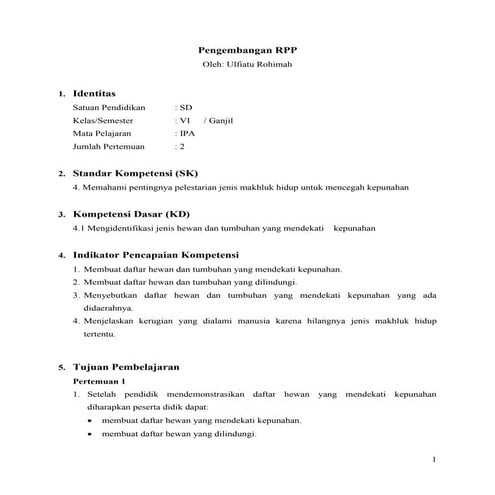 Pengembangan RPP
Oleh: Ulfiatu Rohimah

1. Identitas
Satuan Pendidikan : SD
Kelas/Semester : VI / Ganjil
Mata Pelajaran : IPA
Jumlah Pertemuan : 2

2. Standar Kompetensi (SK)
4. Memahami pentingnya pelestarian jenis makhluk hidup untuk mencegah kepunahan

3. Kompetensi Dasar (KD)
4.1 Mengidentifikasi jenis hewan dan tumbuhan yang mendekati kepunahan

4. Indikator Pencapaian Kompetensi
1. Membuat daftar hewan dan tumbuhan yang mendekati kepunahan.
2. Membuat daftar hewan dan tumbuhan yang dilindungi.
3. Menyebutkan daftar hewan dan tumbuhan yang mendekati kepunahan yang ada didaerahnya.
4. Menjelaskan kerugian yang dialami manusia karena hilangnya jenis makhluk hidup tertentu.

5. Tujuan Pembelajaran
Pertemuan 1
1. Setelah pendidik mendemonstrasikan daftar hewan yang mendekati kepunahan diharapkan peserta didik dapat:
• membuat daftar hewan yang mendekati kepunahan.
• membuat daftar hewan yang dilindungi.

1